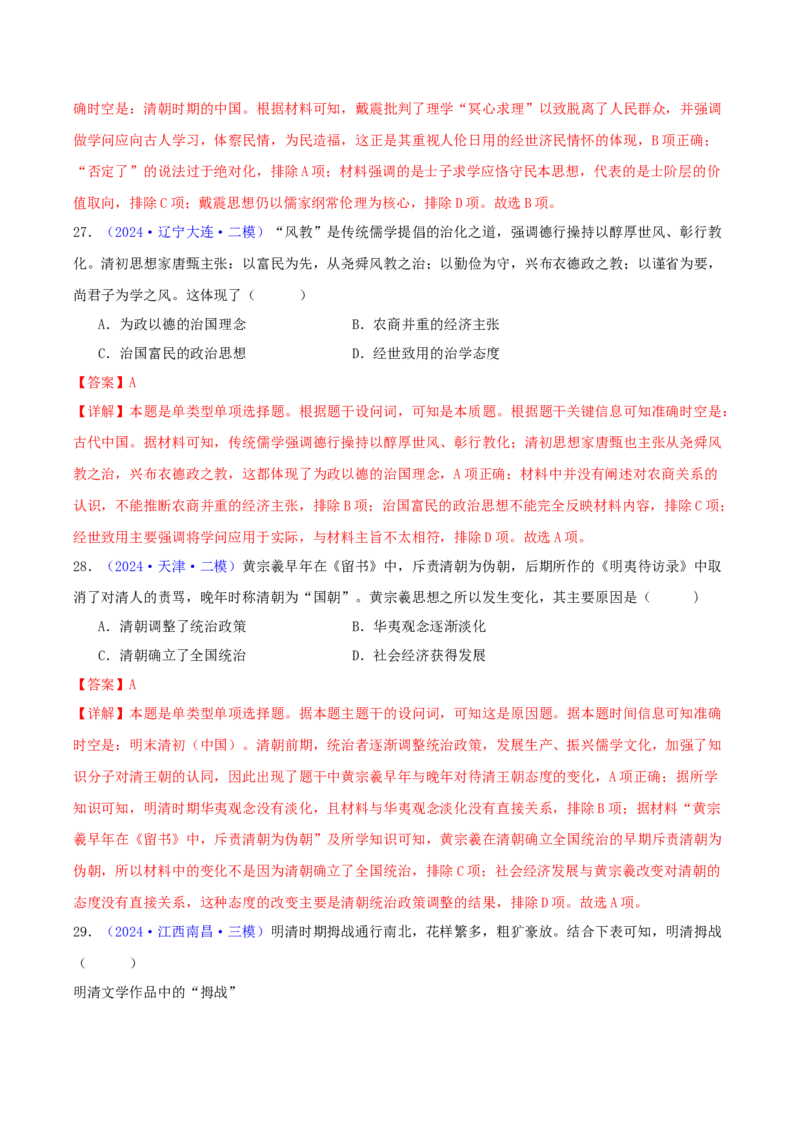 确时空是：清朝时期的中国。根据材料可知，戴震批判了理学“冥心求理”以致脱离了人民群众，并强调做学问应向古人学习，体察民情，为民造福，这正是其重视人伦日用的经世济民情怀的体现，B项正确；“否定了”的说法过于绝对化，排除A项；材料强调的是士子求学应恪守民本思想，代表的是士阶层的价值取向，排除C项；戴震思想仍以儒家纲常伦理为核心，排除D项。故选B项。

27．（2024·辽宁大连·二模）“风教”是传统儒学提倡的治化之道，强调德行操持以醇厚世风、彰行教化。清初思想家唐甄主张：以富民为先，从尧舜风教之治；以勤俭为守，兴布衣德政之教；以谨省为要，尚君子为学之风。这体现了（　　）

A．为政以德的治国理念　　B．农商并重的经济主张

C．治国富民的政治思想　　D．经世致用的治学态度

【答案】A

【详解】本题是单类型单项选择题。根据题干设问词，可知是本质题。根据题干关键信息可知准确时空是：古代中国。据材料可知，传统儒学强调德行操持以醇厚世风、彰行教化；清初思想家唐甄也主张从尧舜风教之治，兴布衣德政之教，这都体现了为政以德的治国理念，A项正确；材料中并没有阐述对农商关系的认识，不能推断农商并重的经济主张，排除B项；治国富民的政治思想不能完全反映材料内容，排除C项；经世致用主要强调将学问应用于实际，与材料主旨不太相符，排除D项。故选A项。

28．（2024·天津·二模）黄宗羲早年在《留书》中，斥责清朝为伪朝，后期所作的《明夷待访录》中取消了对清人的责骂，晚年时称清朝为“国朝”。黄宗羲思想之所以发生变化，其主要原因是（　　）

A．清朝调整了统治政策　　B．华夷观念逐渐淡化

C．清朝确立了全国统治　　D．社会经济获得发展

【答案】A

【详解】本题是单类型单项选择题。据本题主题干的设问词，可知这是原因题。据本题时间信息可知准确时空是：明末清初（中国）。清朝前期，统治者逐渐调整统治政策，发展生产、振兴儒学文化，加强了知识分子对清王朝的认同，因此出现了题干中黄宗羲早年与晚年对待清王朝态度的变化，A项正确；据所学知识可知，明清时期华夷观念没有淡化，且材料与华夷观念淡化没有直接关系，排除B项；据材料“黄宗羲早年在《留书》中，斥责清朝为伪朝”及所学知识可知，黄宗羲在清朝确立全国统治的早期斥责清朝为伪朝，所以材料中的变化不是因为清朝确立了全国统治，排除C项；社会经济发展与黄宗羲改变对清朝的态度没有直接关系，这种态度的改变主要是清朝统治政策调整的结果，排除D项。故选A项。

29．（2024·江西南昌·三模）明清时期拇战通行南北，花样繁多，粗犷豪放。结合下表可知，明清拇战（　　）

明清文学作品中的“拇战”